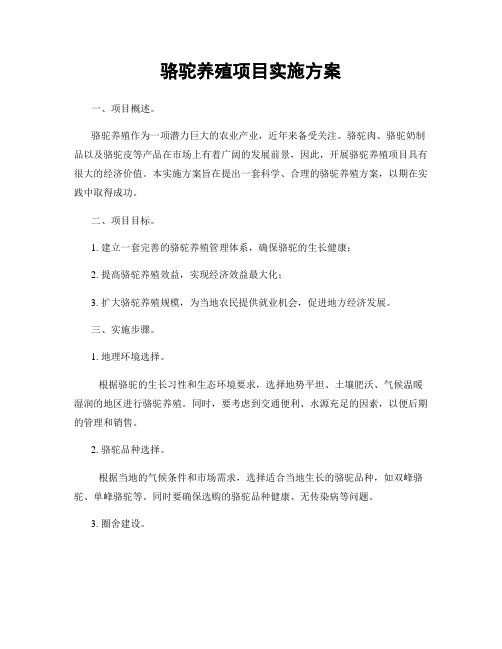 骆驼养殖项目实施方案

一、项目概述。

骆驼养殖作为一项潜力巨大的农业产业，近年来备受关注。骆驼肉、骆驼奶制品以及骆驼皮等产品在市场上有着广阔的发展前景，因此，开展骆驼养殖项目具有很大的经济价值。本实施方案旨在提出一套科学、合理的骆驼养殖方案，以期在实践中取得成功。

二、项目目标。

1. 建立一套完善的骆驼养殖管理体系，确保骆驼的生长健康；

2. 提高骆驼养殖效益，实现经济效益最大化；

3. 扩大骆驼养殖规模，为当地农民提供就业机会，促进地方经济发展。

三、实施步骤。

1. 地理环境选择。

根据骆驼的生长习性和生态环境要求，选择地势平坦、土壤肥沃、气候温暖湿润的地区进行骆驼养殖。同时，要考虑到交通便利、水源充足的因素，以便后期的管理和销售。

2. 骆驼品种选择。

根据当地的气候条件和市场需求，选择适合当地生长的骆驼品种，如双峰骆驼、单峰骆驼等。同时要确保选购的骆驼品种健康、无传染病等问题。

3. 圈舍建设。